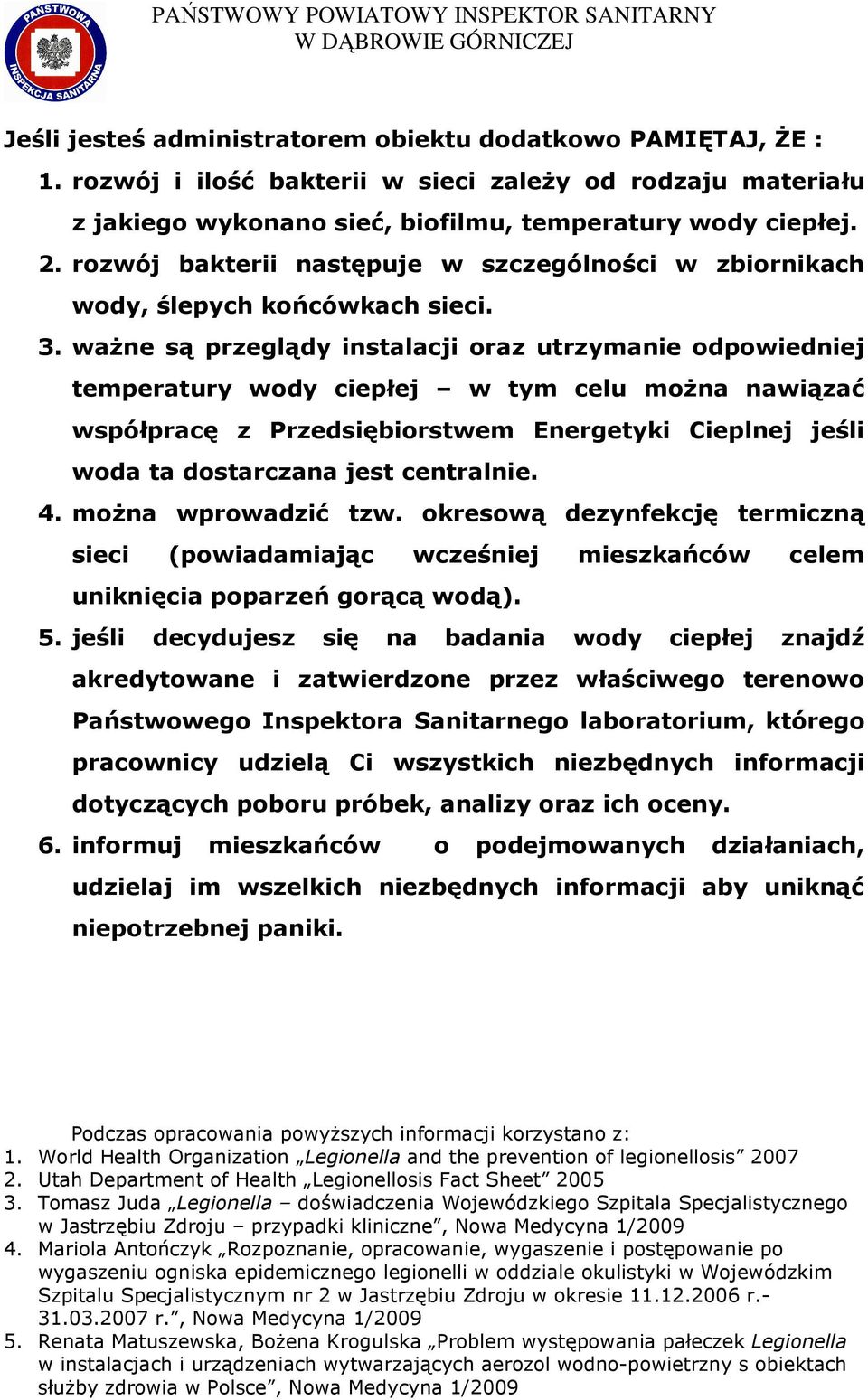 PAŃSTWOWA INSPEKCJA SANITARNA

PAŃSTWOWY POWIATOWY INSPEKTOR SANITARNY W DĄBROWIE GÓRNICZEJ

Jeśli jesteś administratorem obiektu dodatkowo PAMIĘTAJ, ŻE :

1. rozwój i ilość bakterii w sieci zależy od rodzaju materiału z jakiego wykonano sieć, biofilmu, temperatury wody ciepłej.
2. rozwój bakterii następuje w szczególności w zbiornikach wody, ślepych końcówkach sieci.
3. ważne są przeglądy instalacji oraz utrzymanie odpowiedniej temperatury wody ciepłej – w tym celu można nawiązać współpracę z Przedsiębiorstwem Energetyki Cieplnej jeśli woda ta dostarczana jest centralnie.
4. można wprowadzić tzw. okresową dezynfekcję termiczną sieci (powiadamiając wcześniej mieszkańców celem uniknięcia poparzeń gorącą wodą).
5. jeśli decydujesz się na badania wody ciepłej znajdź akredytowane i zatwierdzone przez właściwego terenowo Państwowego Inspektora Sanitarnego laboratorium, którego pracownicy udzielą Ci wszystkich niezbędnych informacji dotyczących poboru próbek, analizy oraz ich oceny.
6. informuj mieszkańców o podejmowanych działaniach, udzielaj im wszelkich niezbędnych informacji aby uniknąć niepotrzebnej paniki.

Podczas opracowania powyższych informacji korzystano z:
1. World Health Organization „Legionella and the prevention of legionellosis” 2007
2. Utah Department of Health „Legionellosis Fact Sheet” 2005
3. Tomasz Juda „Legionella – doświadczenia Wojewódzkiego Szpitala Specjalistycznego w Jastrzębiu Zdroju – przypadki kliniczne”, Nowa Medycyna 1/2009
4. Mariola Antończyk „Rozpoznanie, opracowanie, wygaszenie i postępowanie po wygaszeniu ogniska epidemicznego legionelli w oddziale okulistyki w Wojewódzkim Szpitalu Specjalistycznym nr 2 w Jastrzębiu Zdroju w okresie 11.12.2006 r.- 31.03.2007 r.”, Nowa Medycyna 1/2009
5. Renata Matuszewska, Bożena Krogulska „Problem występowania pałeczek Legionella w instalacjach i urządzeniach wytwarzających aerozol wodno-powietrzny s obiektach służby zdrowia w Polsce”, Nowa Medycyna 1/2009